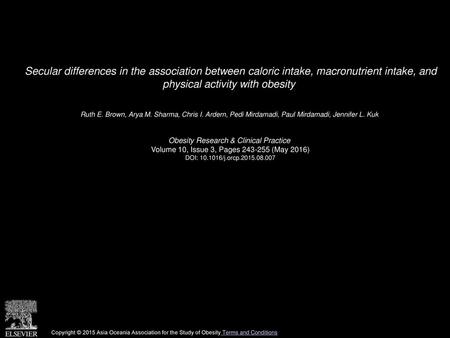 Secular differences in the association between caloric intake, macronutrient intake, and physical activity with obesity

Ruth E. Brown, Arya M. Sharma, Chris I. Ardern, Pedi Mirdamadi, Paul Mirdamadi, Jennifer L. Kuk

Obesity Research & Clinical Practice
Volume 10, Issue 3, Pages 243-255 (May 2016)
DOI: 10.1016/j.orcp.2015.08.007

ELSEVIER

Copyright © 2015 Asia Oceania Association for the Study of Obesity Terms and Conditions